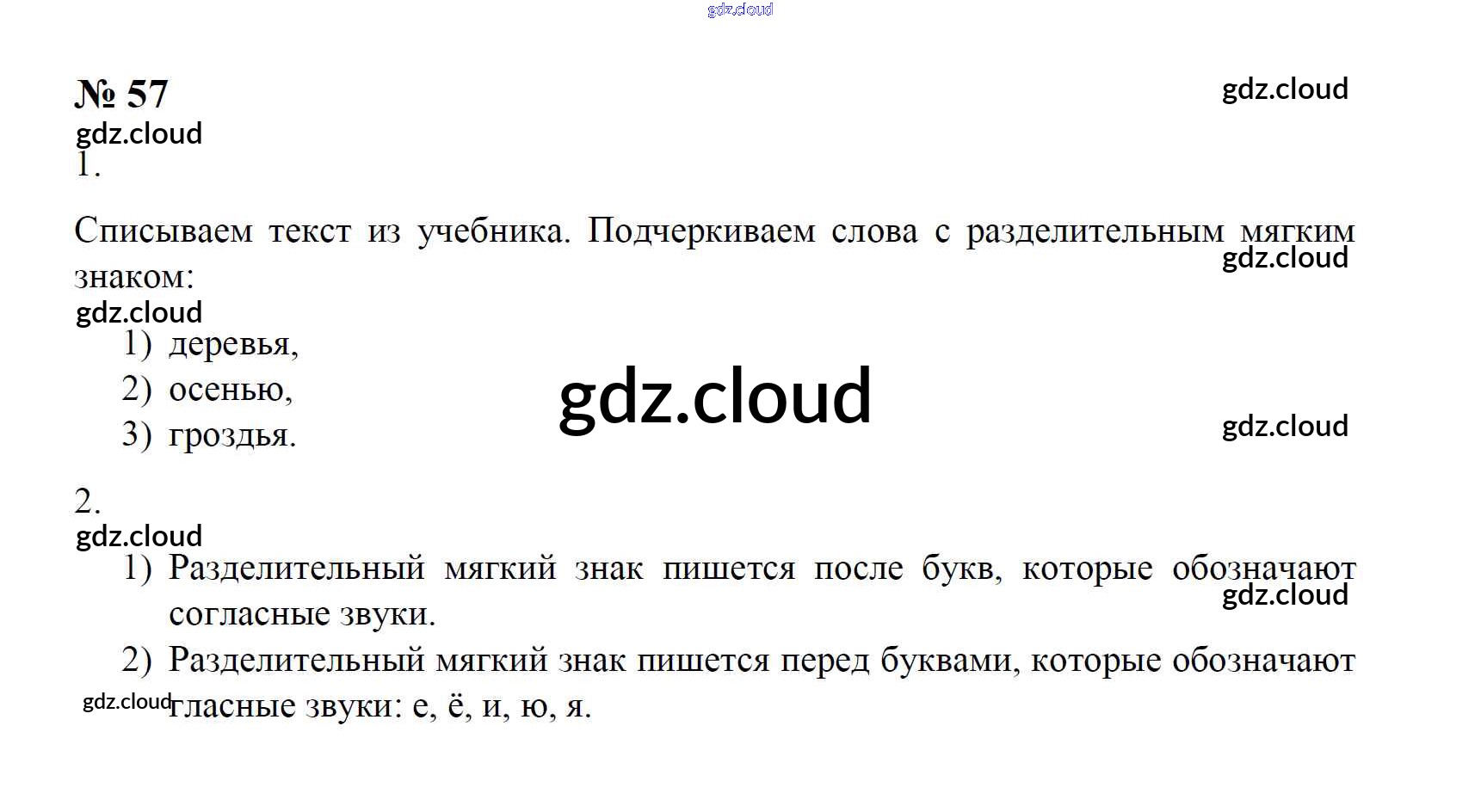 № 57

1.

Списываем текст из учебника. Подчеркиваем слова с разделительным мягким знаком:

1) деревья,
2) осенью,
3) гроздья.

2.

1) Разделительный мягкий знак пишется после букв, которые обозначают согласные звуки.
2) Разделительный мягкий знак пишется перед буквами, которые обозначают гласные звуки: е, ё, и, ю, я.

gdz.cloud